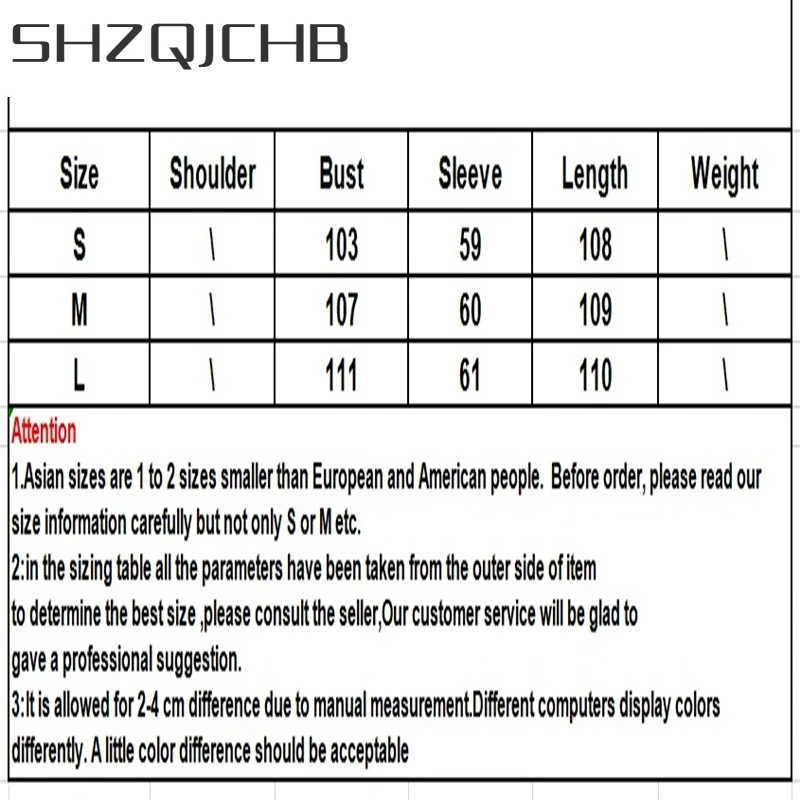 SHZQJCHB

| Size | Shoulder | Bust | Sleeve | Length | Weight |
|---|---|---|---|---|---|
| S | \ | 103 | 59 | 108 | \ |
| M | \ | 107 | 60 | 109 | \ |
| L | \ | 111 | 61 | 110 | \ |

Attention

1.Asian sizes are 1 to 2 sizes smaller than European and American people. Before order, please read our size information carefully but not only S or M etc.

2:in the sizing table all the parameters have been taken from the outer side of item to determine the best size ,please consult the seller,Our customer service will be glad to gave a professional suggestion.

3:It is allowed for 2-4 cm difference due to manual measurement.Different computers display colors differently. A little color difference should be acceptable